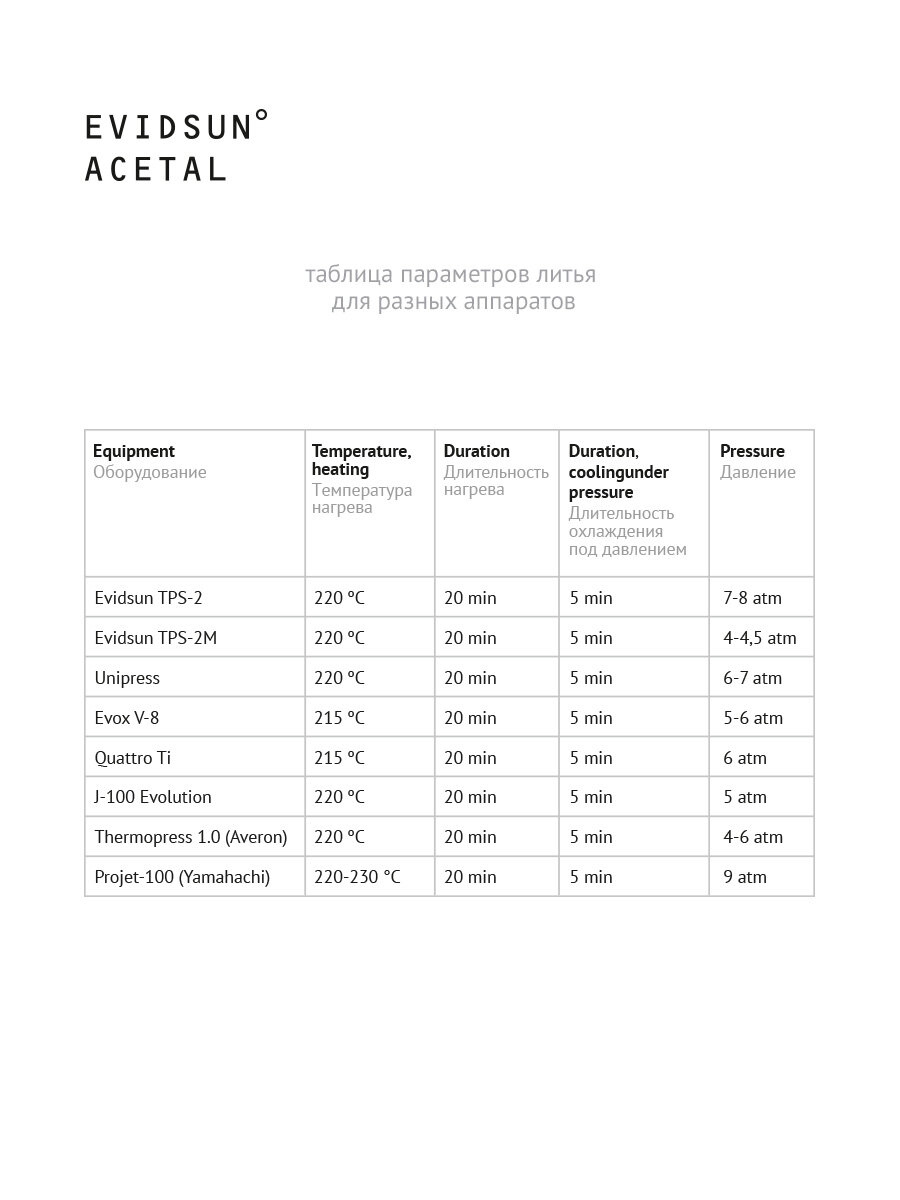 EVIDSUN°
ACETAL

таблица параметров литья
для разных аппаратов

| Equipment Оборудование | Temperature, heating Температура нагрева | Duration Длительность нагрева | Duration, coolingunder pressure Длительность охлаждения под давлением | Pressure Давление |
|---|---|---|---|---|
| Evidsun TPS-2 | 220 °C | 20 min | 5 min | 7-8 atm |
| Evidsun TPS-2M | 220 °C | 20 min | 5 min | 4-4,5 atm |
| Unipress | 220 °C | 20 min | 5 min | 6-7 atm |
| Evox V-8 | 215 °C | 20 min | 5 min | 5-6 atm |
| Quattro Ti | 215 °C | 20 min | 5 min | 6 atm |
| J-100 Evolution | 220 °C | 20 min | 5 min | 5 atm |
| Thermopress 1.0 (Averon) | 220 °C | 20 min | 5 min | 4-6 atm |
| Projet-100 (Yamahachi) | 220-230 °C | 20 min | 5 min | 9 atm |